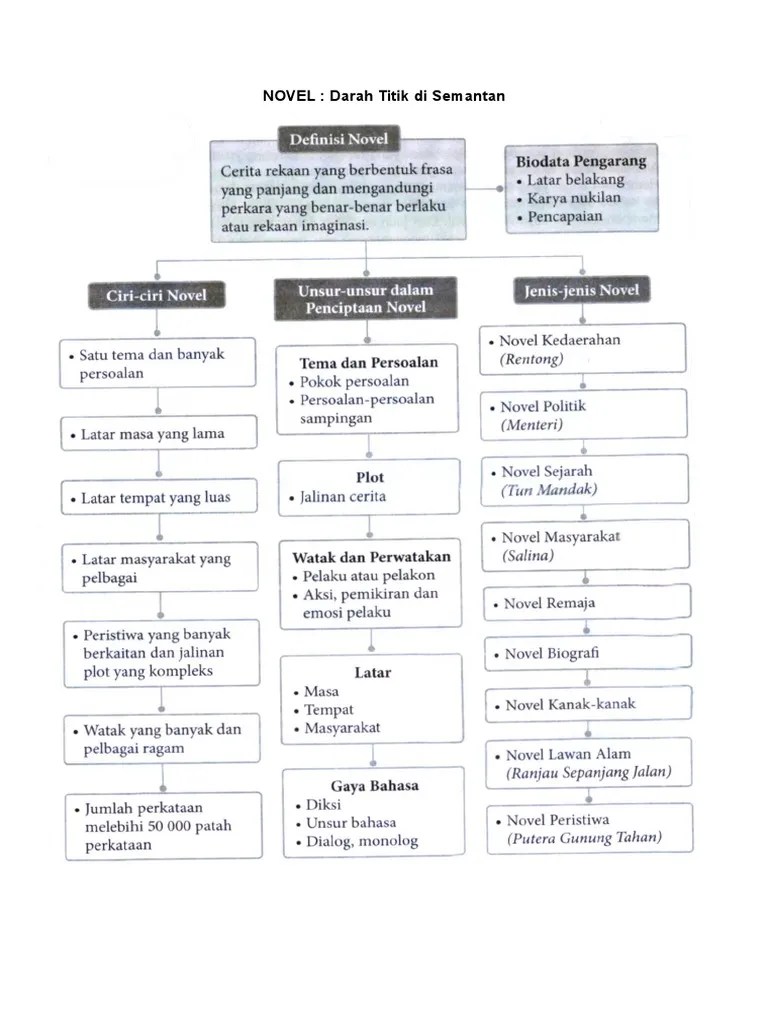 NOVEL : Darah Titik di Semantan

Definisi Novel

Cerita rekaan yang berbentuk frasa yang panjang dan mengandungi perkara yang benar-benar berlaku atau rekaan imaginasi.

Biodata Pengarang
• Latar belakang
• Karya nukilan
• Pencapaian

Ciri-ciri Novel

• Satu tema dan banyak persoalan

• Latar masa yang lama

• Latar tempat yang luas

• Latar masyarakat yang pelbagai

• Peristiwa yang banyak berkaitan dan jalinan plot yang kompleks

• Watak yang banyak dan pelbagai ragam

• Jumlah perkataan melebihi 50 000 patah perkataan

Unsur-unsur dalam Penciptaan Novel

Tema dan Persoalan
• Pokok persoalan
• Persoalan-persoalan sampingan

Plot
• Jalinan cerita

Watak dan Perwatakan
• Pelaku atau pelakon
• Aksi, pemikiran dan emosi pelaku

Latar
• Masa
• Tempat
• Masyarakat

Gaya Bahasa
• Diksi
• Unsur bahasa
• Dialog, monolog

Jenis-jenis Novel

• Novel Kedaerahan (Rentong)

• Novel Politik (Menteri)

• Novel Sejarah (Tun Mandak)

• Novel Masyarakat (Salina)

• Novel Remaja

• Novel Biografi

• Novel Kanak-kanak

• Novel Lawan Alam (Ranjau Sepanjang Jalan)

• Novel Peristiwa (Putera Gunung Tahan)